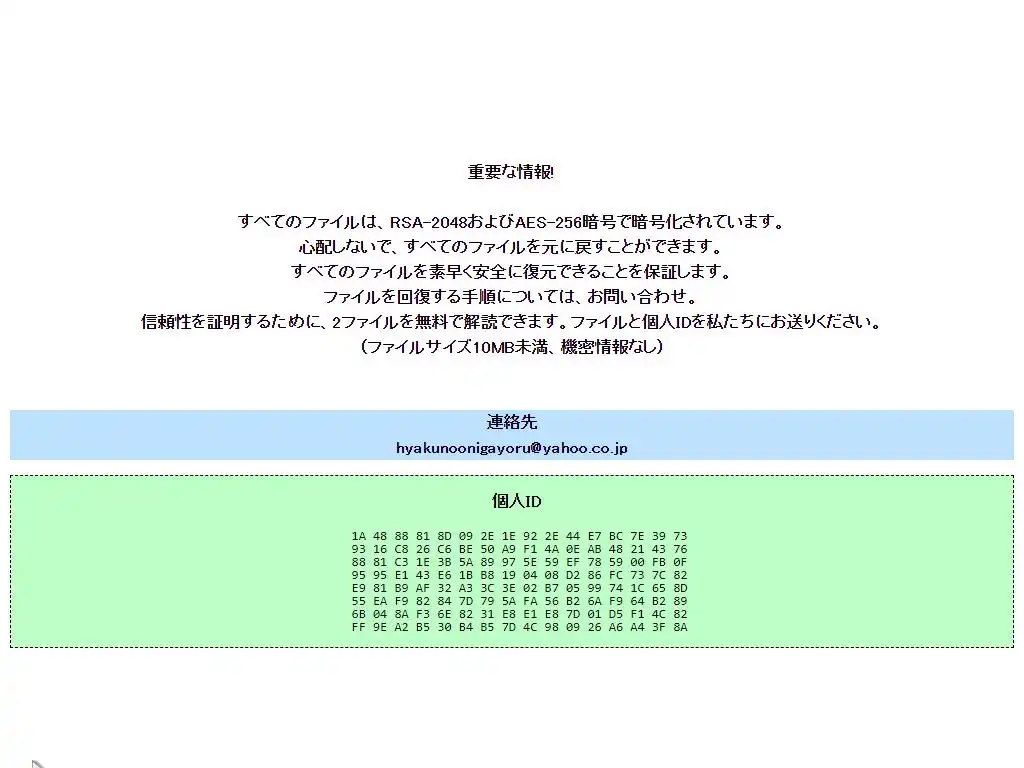 重要な情報!

すべてのファイルは、RSA-2048およびAES-256暗号で暗号化されています。
心配しないで、すべてのファイルを元に戻すことができます。
すべてのファイルを素早く安全に復元できることを保証します。
ファイルを回復する手順については、お問い合わせ。
信頼性を証明するために、2ファイルを無料で解読できます。ファイルと個人IDを私たちにお送りください。
(ファイルサイズ10MB未満、機密情報なし)

連絡先
hyakunoonigayoru@yahoo.co.jp

個人ID

1A 48 88 81 8D 09 2E 1E 92 2E 44 E7 BC 7E 39 73
93 16 C8 26 C6 BE 50 A9 F1 4A 0E AB 48 21 43 76
88 81 C3 1E 3B 5A 89 97 5E 59 EF 78 59 00 FB 0F
95 95 E1 43 E6 1B B8 19 04 08 D2 86 FC 73 7C 82
E9 81 B9 AF 32 A3 3C 3E 02 B7 05 99 74 1C 65 8D
55 EA F9 82 84 7D 79 5A FA 56 B2 6A F9 64 B2 89
6B 04 8A F3 6E 82 31 E8 E1 E8 7D 01 D5 F1 4C 82
FF 9E A2 B5 30 B4 B5 7D 4C 98 09 26 A6 A4 3F 8A